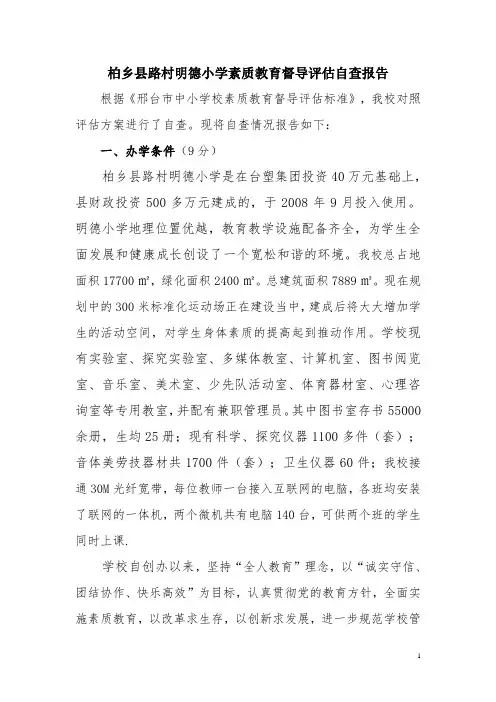 柏乡县路村明德小学素质教育督导评估自查报告

根据《邢台市中小学校素质教育督导评估标准》，我校对照评估方案进行了自查。现将自查情况报告如下：

一、办学条件（9分）

柏乡县路村明德小学是在台塑集团投资40万元基础上，县财政投资500多万元建成的，于2008年9月投入使用。明德小学地理位置优越，教育教学设施配备齐全，为学生全面发展和健康成长创设了一个宽松和谐的环境。我校总占地面积17700㎡，绿化面积2400㎡。总建筑面积7889㎡。现在规划中的300米标准化运动场正在建设当中，建成后将大大增加学生的活动空间，对学生身体素质的提高起到推动作用。学校现有实验室、探究实验室、多媒体教室、计算机室、图书阅览室、音乐室、美术室、少先队活动室、体育器材室、心理咨询室等专用教室，并配有兼职管理员。其中图书室存书55000余册，生均25册；现有科学、探究仪器1100多件（套）；音体美劳技器材共1700件（套）；卫生仪器60件；我校接通30M光纤宽带，每位教师一台接入互联网的电脑，各班均安装了联网的一体机，两个微机共有电脑140台，可供两个班的学生同时上课.

学校自创办以来，坚持“全人教育”理念，以“诚实守信、团结协作、快乐高效”为目标，认真贯彻党的教育方针，全面实施素质教育，以改革求生存，以创新求发展，进一步规范学校管

1